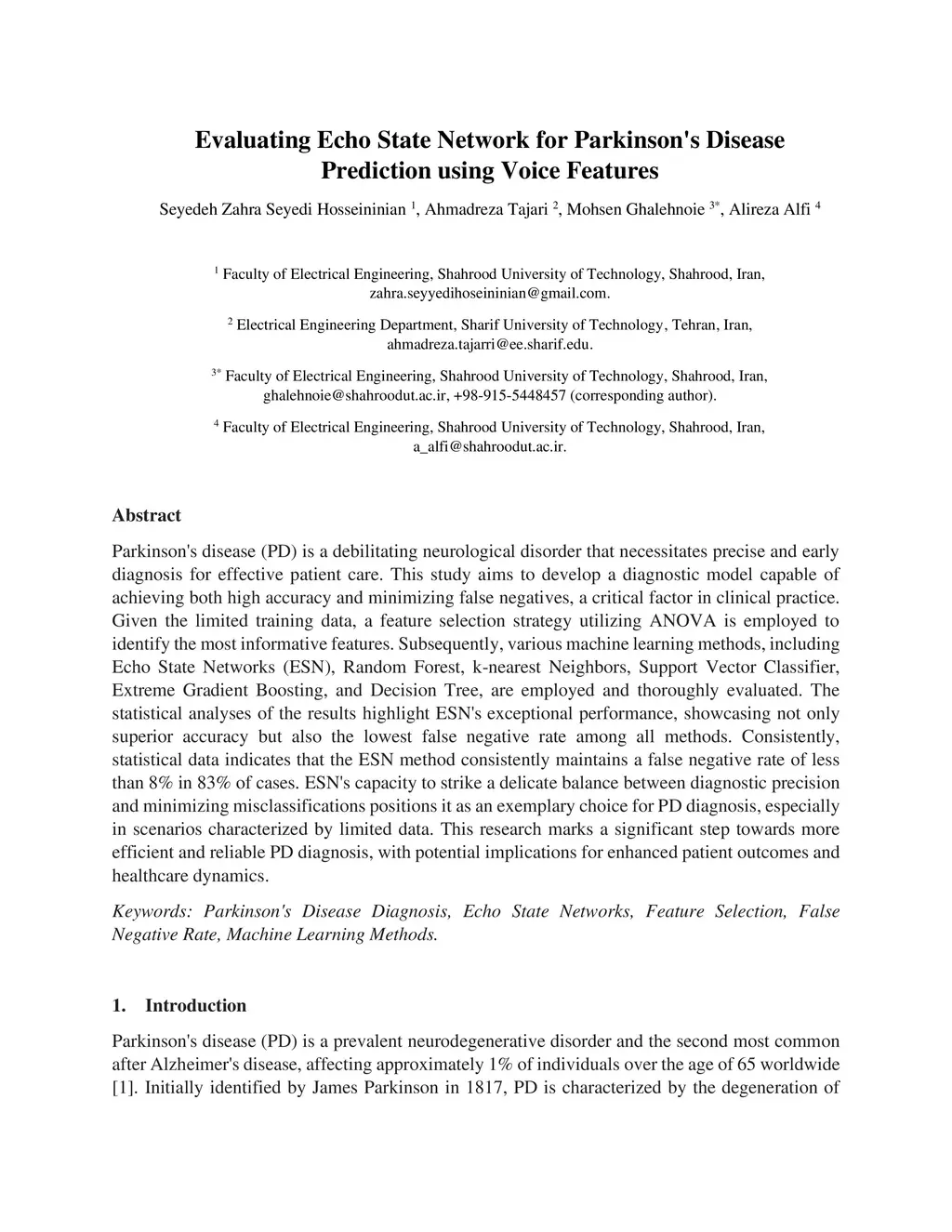 Evaluating Echo State Network for Parkinson's Disease Prediction using Voice Features

Seyedeh Zahra Seyedi Hosseininian $^1$, Ahmadreza Tajari $^2$, Mohsen Ghalehnoie $^{3*}$, Alireza Alfi $^4$

$^1$ Faculty of Electrical Engineering, Shahrood University of Technology, Shahrood, Iran, zahra.seyyedihoseininian@gmail.com.

$^2$ Electrical Engineering Department, Sharif University of Technology, Tehran, Iran, ahmadreza.tajarri@ee.sharif.edu.

$^{3*}$ Faculty of Electrical Engineering, Shahrood University of Technology, Shahrood, Iran, ghalehnoie@shahroodut.ac.ir, +98-915-5448457 (corresponding author).

$^4$ Faculty of Electrical Engineering, Shahrood University of Technology, Shahrood, Iran, a_alfi@shahroodut.ac.ir.

Abstract

Parkinson's disease (PD) is a debilitating neurological disorder that necessitates precise and early diagnosis for effective patient care. This study aims to develop a diagnostic model capable of achieving both high accuracy and minimizing false negatives, a critical factor in clinical practice. Given the limited training data, a feature selection strategy utilizing ANOVA is employed to identify the most informative features. Subsequently, various machine learning methods, including Echo State Networks (ESN), Random Forest, k-nearest Neighbors, Support Vector Classifier, Extreme Gradient Boosting, and Decision Tree, are employed and thoroughly evaluated. The statistical analyses of the results highlight ESN's exceptional performance, showcasing not only superior accuracy but also the lowest false negative rate among all methods. Consistently, statistical data indicates that the ESN method consistently maintains a false negative rate of less than 8% in 83% of cases. ESN's capacity to strike a delicate balance between diagnostic precision and minimizing misclassifications positions it as an exemplary choice for PD diagnosis, especially in scenarios characterized by limited data. This research marks a significant step towards more efficient and reliable PD diagnosis, with potential implications for enhanced patient outcomes and healthcare dynamics.

Keywords: Parkinson's Disease Diagnosis, Echo State Networks, Feature Selection, False Negative Rate, Machine Learning Methods.

1. Introduction

Parkinson's disease (PD) is a prevalent neurodegenerative disorder and the second most common after Alzheimer's disease, affecting approximately 1% of individuals over the age of 65 worldwide [1]. Initially identified by James Parkinson in 1817, PD is characterized by the degeneration of